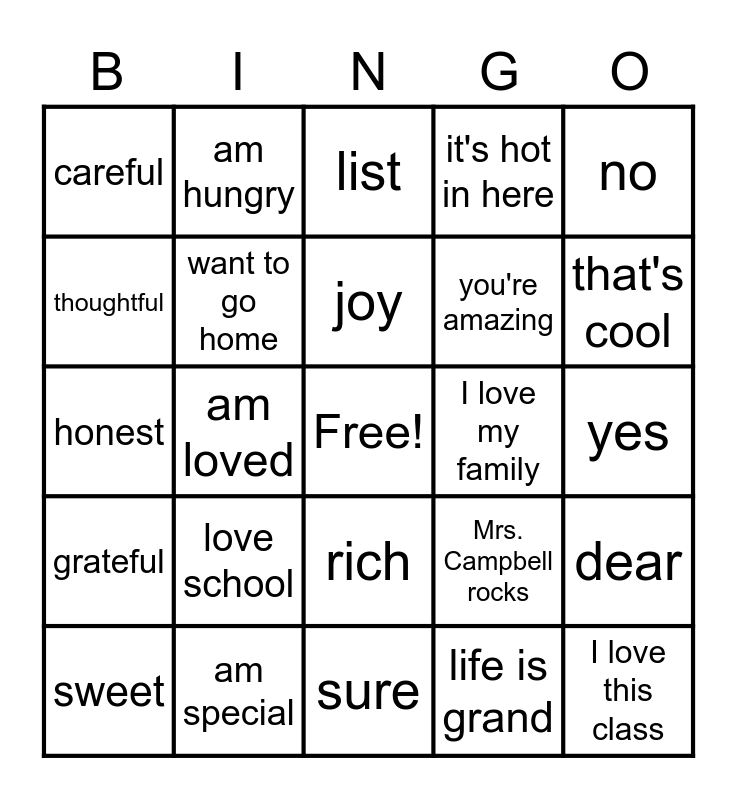 | B | I | N | G | O |
|---|---|---|---|---|
| careful | am hungry | list | it's hot in here | no |
| thoughtful | want to go home | joy | you're amazing | that's cool |
| honest | am loved | Free! | I love my family | yes |
| grateful | love school | rich | Mrs. Campbell rocks | dear |
| sweet | am special | sure | life is grand | I love this class |